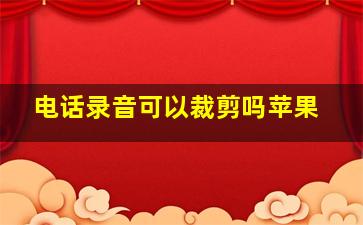 电话录音可以裁剪吗苹果